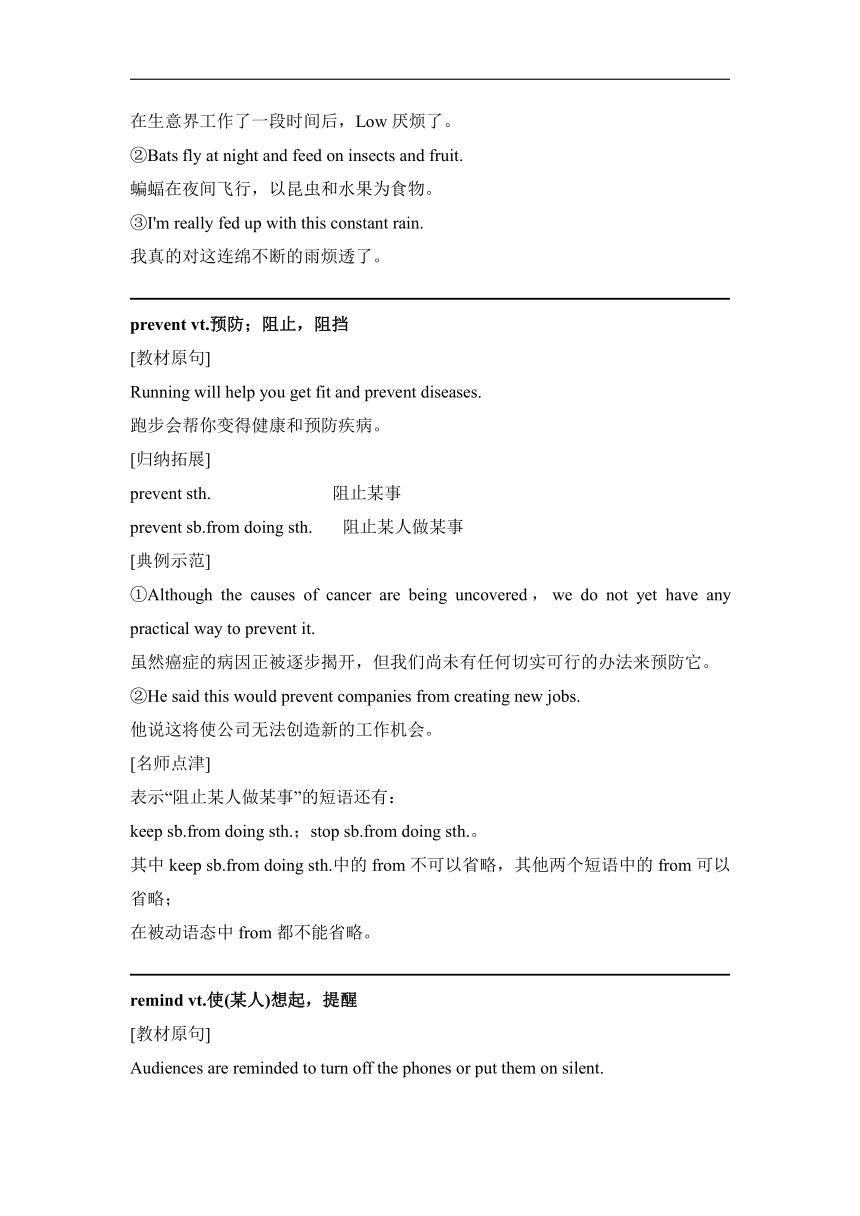 在生意界工作了一段时间后，Low 厌烦了。

②Bats fly at night and feed on insects and fruit.

蝙蝠在夜间飞行，以昆虫和水果为食物。

③I'm really fed up with this constant rain.

我真的对这连绵不断的雨烦透了。

prevent vt.预防；阻止，阻挡

[教材原句]

Running will help you get fit and prevent diseases.

跑步会帮你变得健康和预防疾病。

[归纳拓展]

prevent sth. 阻止某事

prevent sb.from doing sth. 阻止某人做某事

[典例示范]

①Although the causes of cancer are being uncovered， we do not yet have any practical way to prevent it.

虽然癌症的病因正被逐步揭开，但我们尚未有任何切实可行的办法来预防它。

②He said this would prevent companies from creating new jobs.

他说这将使公司无法创造新的工作机会。

[名师点津]

表示“阻止某人做某事”的短语还有：

keep sb.from doing sth.；stop sb.from doing sth.。

其中 keep sb.from doing sth.中的 from 不可以省略，其他两个短语中的 from 可以省略；

在被动语态中 from 都不能省略。

remind vt.使(某人)想起，提醒

[教材原句]

Audiences are reminded to turn off the phones or put them on silent.